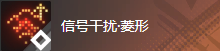 信号干扰·菱形